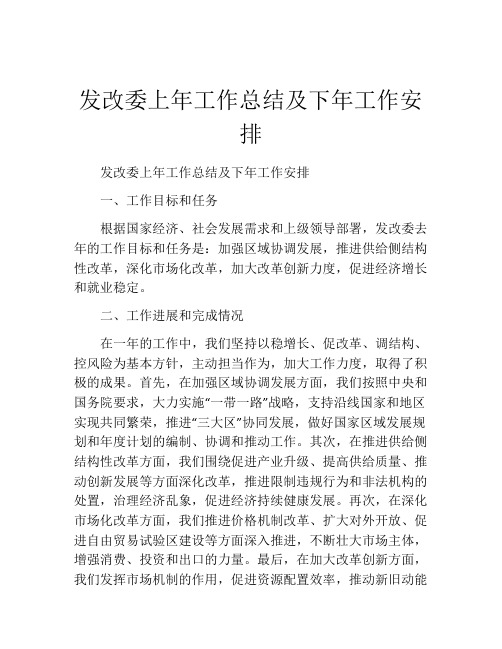 发改委上年工作总结及下年工作安排

发改委上年工作总结及下年工作安排

一、工作目标和任务

根据国家经济、社会发展需求和上级领导部署，发改委去年的工作目标和任务是：加强区域协调发展，推进供给侧结构性改革，深化市场化改革，加大改革创新力度，促进经济增长和就业稳定。

二、工作进展和完成情况

在一年的工作中，我们坚持以稳增长、促改革、调结构、控风险为基本方针，主动担当作为，加大工作力度，取得了积极的成果。首先，在加强区域协调发展方面，我们按照中央和国务院要求，大力实施“一带一路”战略，支持沿线国家和地区实现共同繁荣，推进“三大区”协同发展，做好国家区域发展规划和年度计划的编制、协调和推动工作。其次，在推进供给侧结构性改革方面，我们围绕促进产业升级、提高供给质量、推动创新发展等方面深化改革，推进限制违规行为和非法机构的处置，治理经济乱象，促进经济持续健康发展。再次，在深化市场化改革方面，我们推进价格机制改革、扩大对外开放、促进自由贸易试验区建设等方面深入推进，不断壮大市场主体，增强消费、投资和出口的力量。最后，在加大改革创新方面，我们发挥市场机制的作用，促进资源配置效率，推动新旧动能